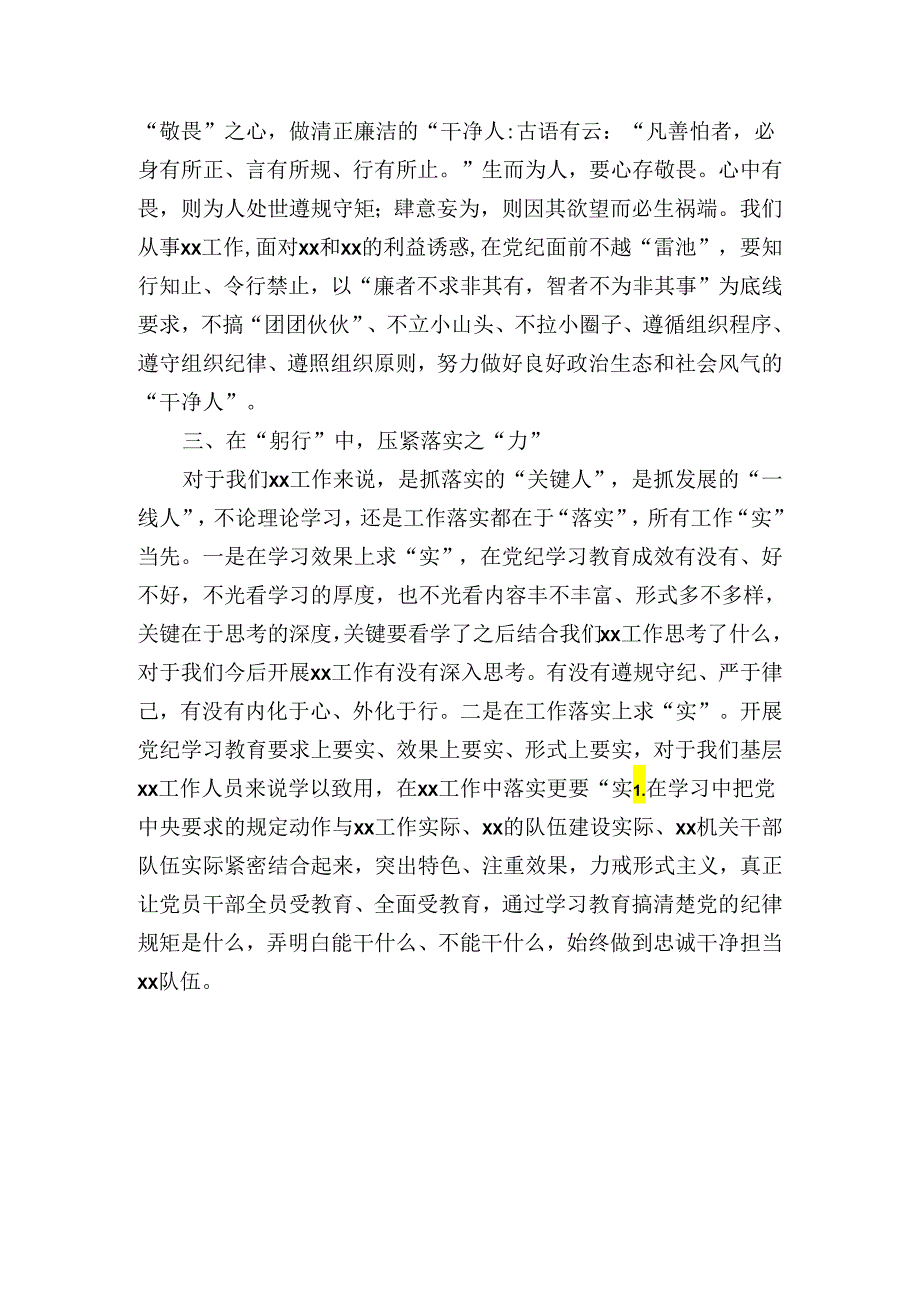 “敬畏”之心，做清正廉洁的“干净人:古语有云：“凡善怕者，必身有所正、言有所规、行有所止。”生而为人，要心存敬畏。心中有畏，则为人处世遵规守矩；肆意妄为，则因其欲望而必生祸端。我们从事xx工作，面对xx和xx的利益诱惑，在党纪面前不越“雷池”，要知行知止、令行禁止，以“廉者不求非其有，智者不为非其事”为底线要求，不搞“团团伙伙”、不立小山头、不拉小圈子、遵循组织程序、遵守组织纪律、遵照组织原则，努力做好良好政治生态和社会风气的“干净人”。

三、在“躬行”中，压紧落实之“力”

对于我们xx工作来说，是抓落实的“关键人”，是抓发展的“一线人”，不论理论学习，还是工作落实都在于“落实”，所有工作“实”当先。一是在学习效果上求“实”，在党纪学习教育成效有没有、好不好，不光看学习的厚度，也不光看内容丰不丰富、形式多不多样，关键在于思考的深度，关键要看学了之后结合我们xx工作思考了什么，对于我们今后开展xx工作有没有深入思考。有没有遵规守纪、严于律己，有没有内化于心、外化于行。二是在工作落实上求“实”。开展党纪学习教育要求上要实、效果上要实、形式上要实，对于我们基层xx工作人员来说学以致用，在xx工作中落实更要“实1.在学习中把党中央要求的规定动作与xx工作实际、xx的队伍建设实际、xx机关干部队伍实际紧密结合起来，突出特色、注重效果，力戒形式主义，真正让党员干部全员受教育、全面受教育，通过学习教育搞清楚党的纪律规矩是什么，弄明白能干什么、不能干什么，始终做到忠诚干净担当xx队伍。